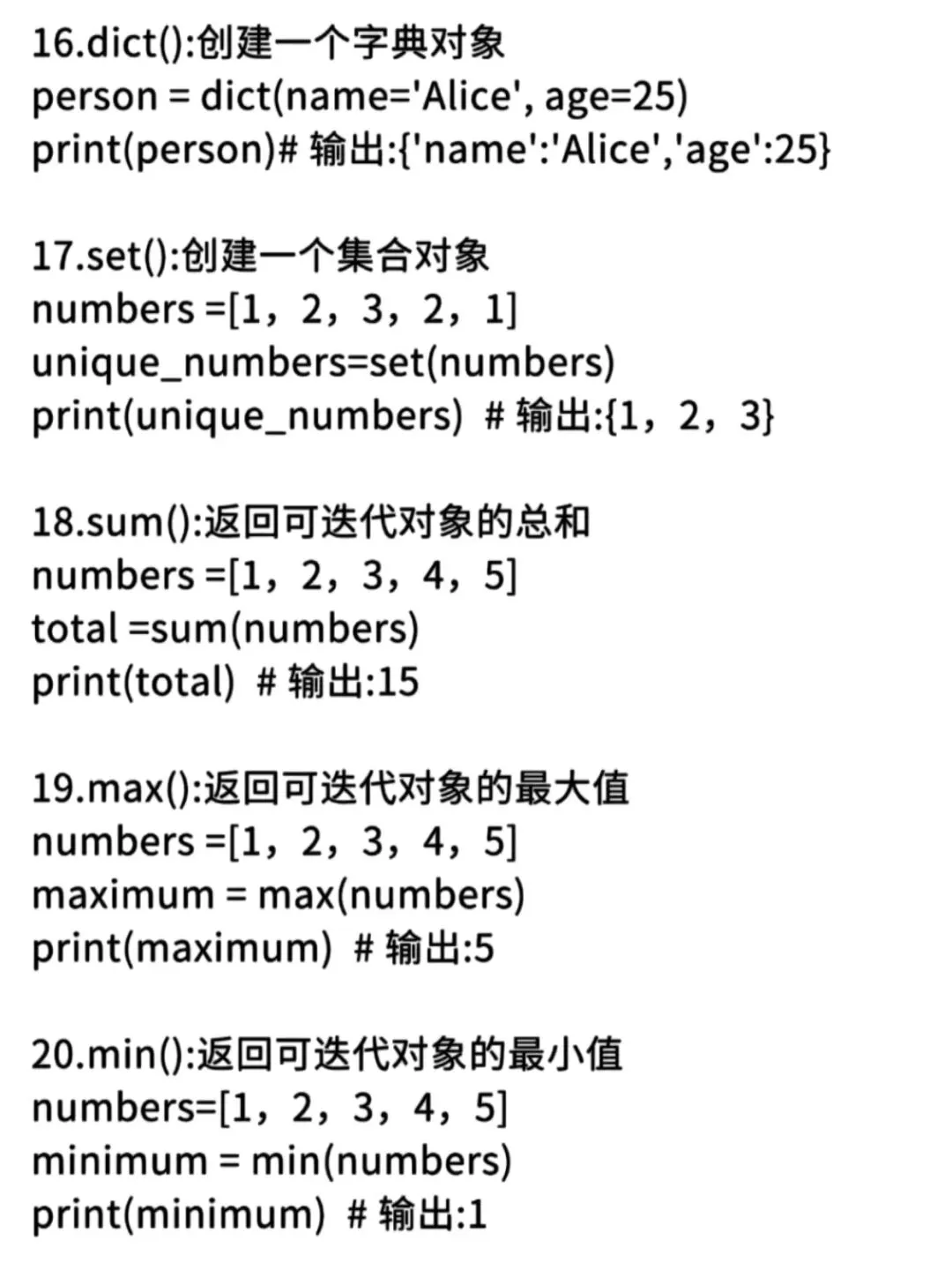 16.dict():创建一个字典对象
person = dict(name='Alice', age=25)
print(person)# 输出:{'name':'Alice','age':25}

17.set():创建一个集合对象
numbers =[1，2，3，2，1]
unique_numbers=set(numbers)
print(unique_numbers) # 输出:{1，2，3}

18.sum():返回可迭代对象的总和
numbers =[1，2，3，4，5]
total =sum(numbers)
print(total) # 输出:15

19.max():返回可迭代对象的最大值
numbers =[1，2，3，4，5]
maximum = max(numbers)
print(maximum) # 输出:5

20.min():返回可迭代对象的最小值
numbers=[1，2，3，4，5]
minimum = min(numbers)
print(minimum) # 输出:1